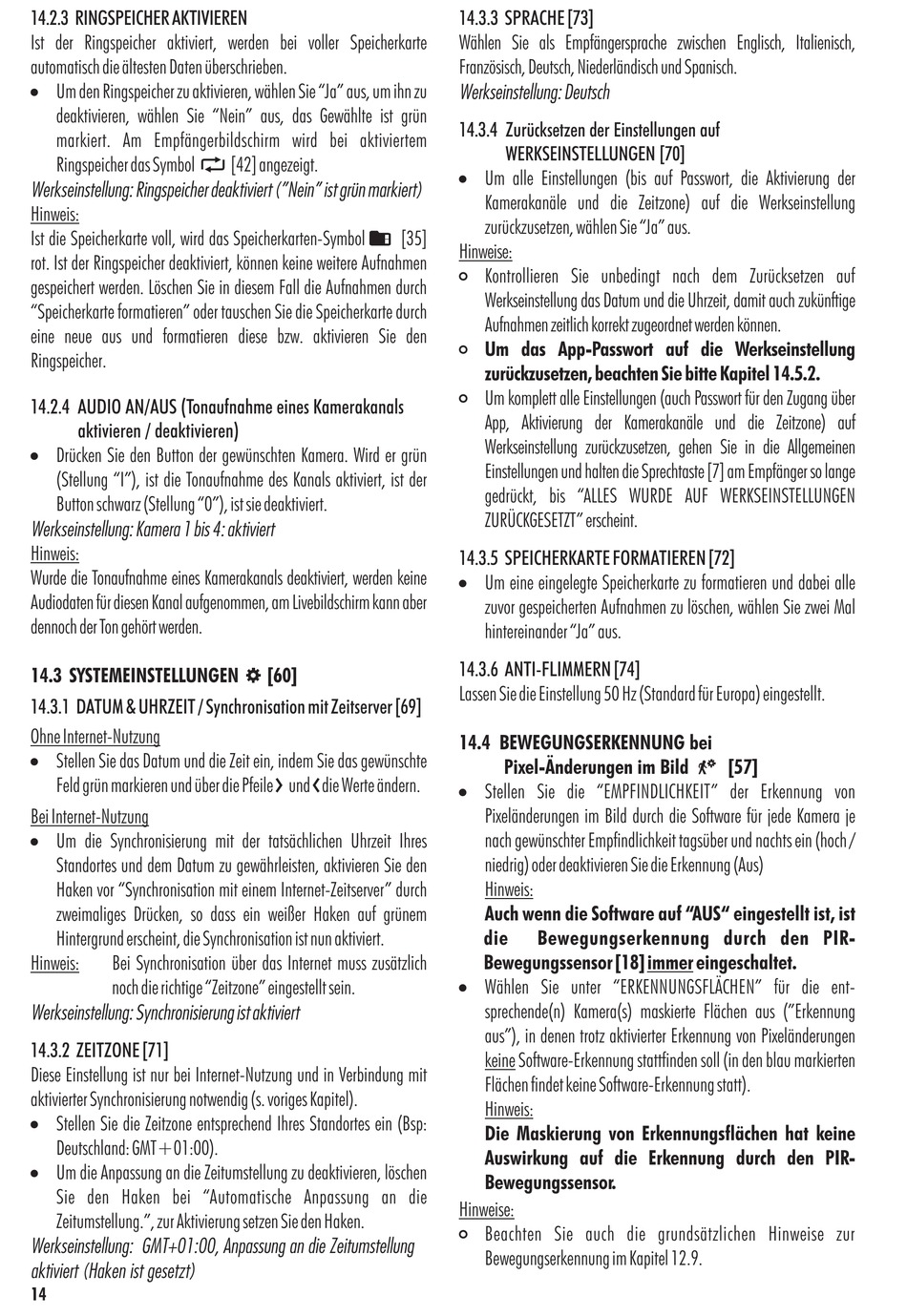 14.2.3 RINGSPEICHER AKTIVIEREN
Ist der Ringspeicher aktiviert, werden bei voller Speicherkarte automatisch die ältesten Daten überschrieben.

• Um den Ringspeicher zu aktivieren, wählen Sie "Ja" aus, um ihn zu deaktivieren, wählen Sie "Nein" aus, das Gewählte ist grün markiert. Am Empfängerbildschirm wird bei aktiviertem Ringspeicher das Symbol [42] angezeigt.

Werkseinstellung: Ringspeicher deaktiviert ("Nein" ist grün markiert)
Hinweis:
Ist die Speicherkarte voll, wird das Speicherkarten-Symbol [35] rot. Ist der Ringspeicher deaktiviert, können keine weitere Aufnahmen gespeichert werden. Löschen Sie in diesem Fall die Aufnahmen durch "Speicherkarte formatieren" oder tauschen Sie die Speicherkarte durch eine neue aus und formatieren diese bzw. aktivieren Sie den Ringspeicher.

14.2.4 AUDIO AN/AUS (Tonaufnahme eines Kamerakanals aktivieren / deaktivieren)

• Drücken Sie den Button der gewünschten Kamera. Wird er grün (Stellung "I"), ist die Tonaufnahme des Kanals aktiviert, ist der Button schwarz (Stellung "0"), ist sie deaktiviert.

Werkseinstellung: Kamera 1 bis 4: aktiviert
Hinweis:
Wurde die Tonaufnahme eines Kamerakanals deaktiviert, werden keine Audiodaten für diesen Kanal aufgenommen, am Livebildschirm kann aber dennoch der Ton gehört werden.

14.3 SYSTEMEINSTELLUNGEN [60]

14.3.1 DATUM & UHRZEIT / Synchronisation mit Zeitserver [69]

Ohne Internet-Nutzung
• Stellen Sie das Datum und die Zeit ein, indem Sie das gewünschte Feld grün markieren und über die Pfeile > und < die Werte ändern.

Bei Internet-Nutzung
• Um die Synchronisierung mit der tatsächlichen Uhrzeit Ihres Standortes und dem Datum zu gewährleisten, aktivieren Sie den Haken vor "Synchronisation mit einem Internet-Zeitserver" durch zweimaliges Drücken, so dass ein weißer Haken auf grünem Hintergrund erscheint, die Synchronisation ist nun aktiviert.

Hinweis: Bei Synchronisation über das Internet muss zusätzlich noch die richtige "Zeitzone" eingestellt sein.
Werkseinstellung: Synchronisierung ist aktiviert

14.3.2 ZEITZONE [71]
Diese Einstellung ist nur bei Internet-Nutzung und in Verbindung mit aktivierter Synchronisierung notwendig (s. voriges Kapitel).

• Stellen Sie die Zeitzone entsprechend Ihres Standortes ein (Bsp: Deutschland: GMT+01:00).
• Um die Anpassung an die Zeitumstellung zu deaktivieren, löschen Sie den Haken bei "Automatische Anpassung an die Zeitumstellung.", zur Aktivierung setzen Sie den Haken.

Werkseinstellung: GMT+01:00, Anpassung an die Zeitumstellung aktiviert (Haken ist gesetzt)

14

14.3.3 SPRACHE [73]
Wählen Sie als Empfängersprache zwischen Englisch, Italienisch, Französisch, Deutsch, Niederländisch und Spanisch.
Werkseinstellung: Deutsch

14.3.4 Zurücksetzen der Einstellungen auf WERKSEINSTELLUNGEN [70]

• Um alle Einstellungen (bis auf Passwort, die Aktivierung der Kamerakanäle und die Zeitzone) auf die Werkseinstellung zurückzusetzen, wählen Sie "Ja" aus.

Hinweise:
○ Kontrollieren Sie unbedingt nach dem Zurücksetzen auf Werkseinstellung das Datum und die Uhrzeit, damit auch zukünftige Aufnahmen zeitlich korrekt zugeordnet werden können.
○ Um das App-Passwort auf die Werkseinstellung zurückzusetzen, beachten Sie bitte Kapitel 14.5.2.
○ Um komplett alle Einstellungen (auch Passwort für den Zugang über App, Aktivierung der Kamerakanäle und die Zeitzone) auf Werkseinstellung zurückzusetzen, gehen Sie in die Allgemeinen Einstellungen und halten die Sprechtaste [7] am Empfänger so lange gedrückt, bis "ALLES WURDE AUF WERKSEINSTELLUNGEN ZURÜCKGESETZT" erscheint.

14.3.5 SPEICHERKARTE FORMATIEREN [72]

• Um eine eingelegte Speicherkarte zu formatieren und dabei alle zuvor gespeicherten Aufnahmen zu löschen, wählen Sie zwei Mal hintereinander "Ja" aus.

14.3.6 ANTI-FLIMMERN [74]
Lassen Sie die Einstellung 50 Hz (Standard für Europa) eingestellt.

14.4 BEWEGUNGSERKENNUNG bei Pixel-Änderungen im Bild [57]

• Stellen Sie die "EMPFINDLICHKEIT" der Erkennung von Pixeländerungen im Bild durch die Software für jede Kamera je nach gewünschter Empfindlichkeit tagsüber und nachts ein (hoch / niedrig) oder deaktivieren Sie die Erkennung (Aus)
Hinweis:
Auch wenn die Software auf "AUS" eingestellt ist, ist die Bewegungserkennung durch den PIR-Bewegungssensor [18] immer eingeschaltet.
• Wählen Sie unter "ERKENNUNGSFLÄCHEN" für die entsprechende(n) Kamera(s) maskierte Flächen aus ("Erkennung aus"), in denen trotz aktivierter Erkennung von Pixeländerungen keine Software-Erkennung stattfinden soll (in den blau markierten Flächen findet keine Software-Erkennung statt).
Hinweis:
Die Maskierung von Erkennungsflächen hat keine Auswirkung auf die Erkennung durch den PIR-Bewegungssensor.

Hinweise:
○ Beachten Sie auch die grundsätzlichen Hinweise zur Bewegungserkennung im Kapitel 12.9.